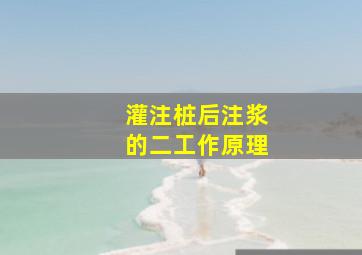 灌注桩后注浆
的二工作原理